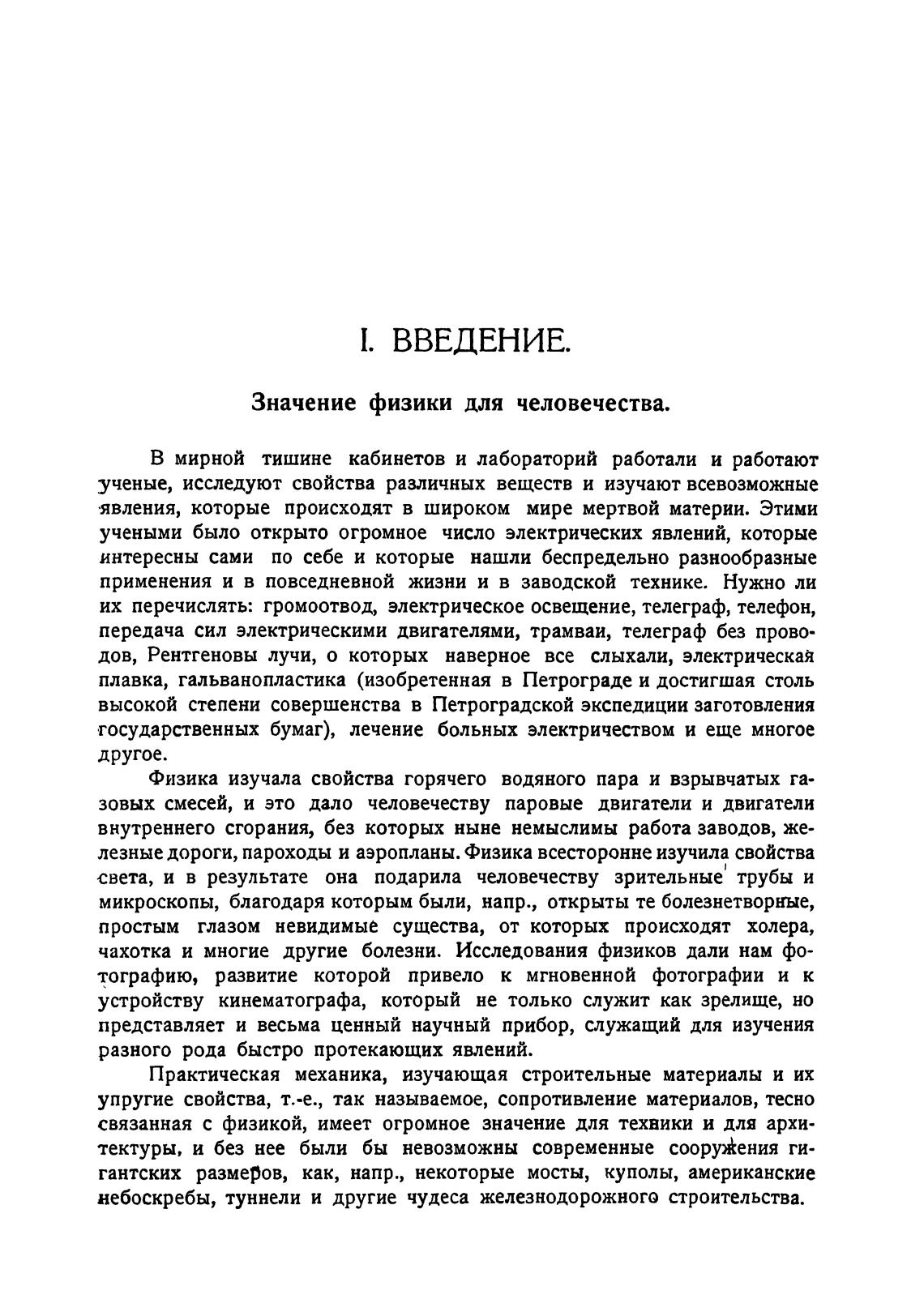 I. ВВЕДЕНИЕ.

Значение физики для человечества.

В мирной тишине кабинетов и лабораторий работали и работают ученые, исследуют свойства различных веществ и изучают всевозможные явления, которые происходят в широком мире мертвой материи. Этими учеными было открыто огромное число электрических явлений, которые интересны сами по себе и которые нашли беспредельно разнообразные применения и в повседневной жизни и в заводской технике. Нужно ли их перечислять: громоотвод, электрическое освещение, телеграф, телефон, передача сил электрическими двигателями, трамваи, телеграф без проводов, Рентгеновы лучи, о которых наверное все слыхали, электрическая плавка, гальванопластика (изобретенная в Петрограде и достигшая столь высокой степени совершенства в Петроградской экспедиции заготовления государственных бумаг), лечение больных электричеством и еще многое другое.

Физика изучала свойства горячего водяного пара и взрывчатых газовых смесей, и это дало человечеству паровые двигатели и двигатели внутреннего сгорания, без которых ныне немыслимы работа заводов, железные дороги, пароходы и аэропланы. Физика всесторонне изучила свойства света, и в результате она подарила человечеству зрительные трубы и микроскопы, благодаря которым были, напр., открыты те болезнетворные, простым глазом невидимые существа, от которых происходят холера, чахотка и многие другие болезни. Исследования физиков дали нам фотографию, развитие которой привело к мгновенной фотографии и к устройству кинематографа, который не только служит как зрелище, но представляет и весьма ценный научный прибор, служащий для изучения разного рода быстро протекающих явлений.

Практическая механика, изучающая строительные материалы и их упругие свойства, т.-е., так называемое, сопротивление материалов, тесно связанная с физикой, имеет огромное значение для техники и для архитектуры, и без нее были бы невозможны современные сооружения гигантских размеров, как, напр., некоторые мосты, куполы, американские небоскребы, туннели и другие чудеса железнодорожного строительства.